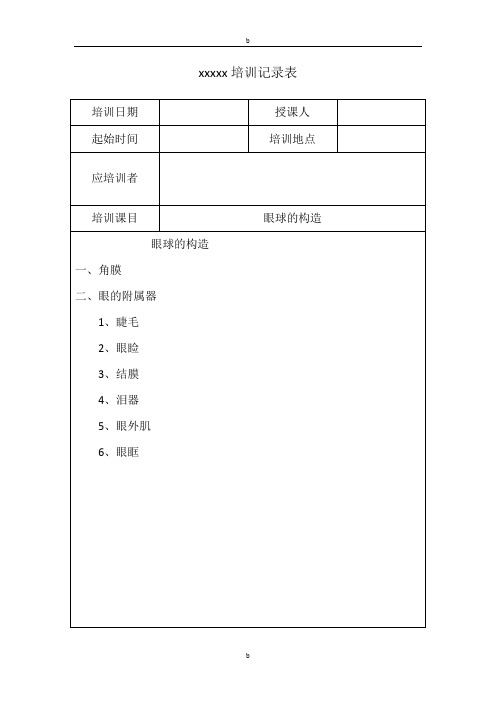 b

xxxxx 培训记录表

| 培训日期 | | 授课人 | |
|---|---|---|---|
| 起始时间 | | 培训地点 | |
| 应培训者 | | | |
| 培训课目 | 眼球的构造 | | |

眼球的构造

一、角膜

二、眼的附属器

1、睫毛

2、眼睑

3、结膜

4、泪器

5、眼外肌

6、眼眶

b